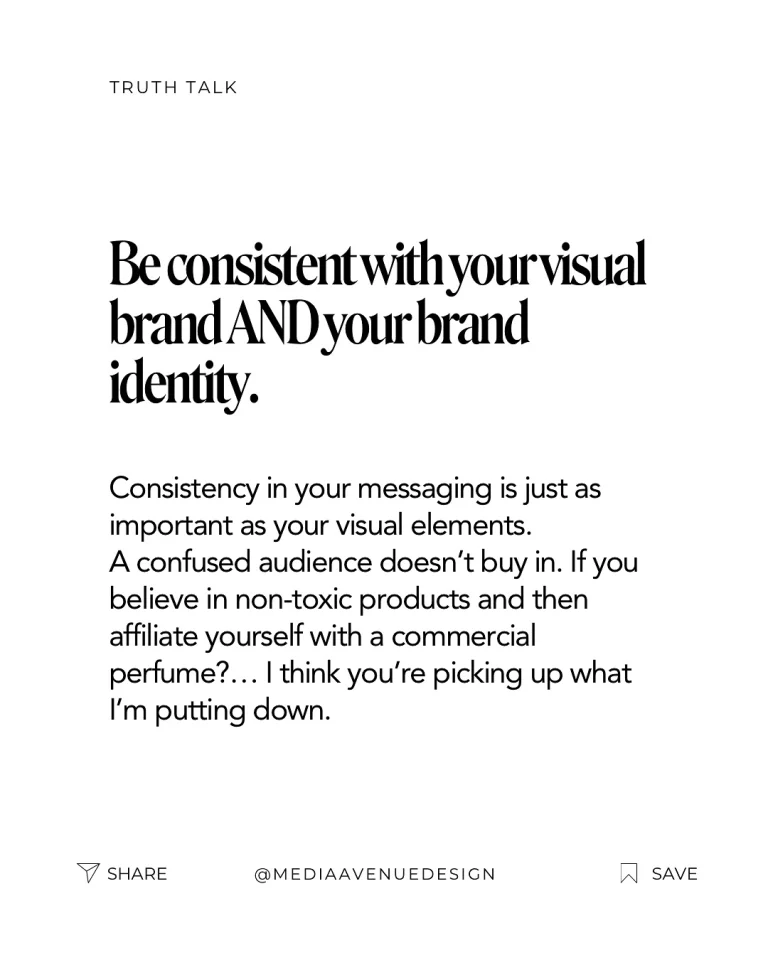 TRUTH TALK

Be consistent with your visual brand AND your brand identity.

Consistency in your messaging is just as important as your visual elements.
A confused audience doesn't buy in. If you believe in non-toxic products and then affiliate yourself with a commercial perfume?… I think you're picking up what I'm putting down.

SHARE @MEDIAAVENUEDESIGN SAVE